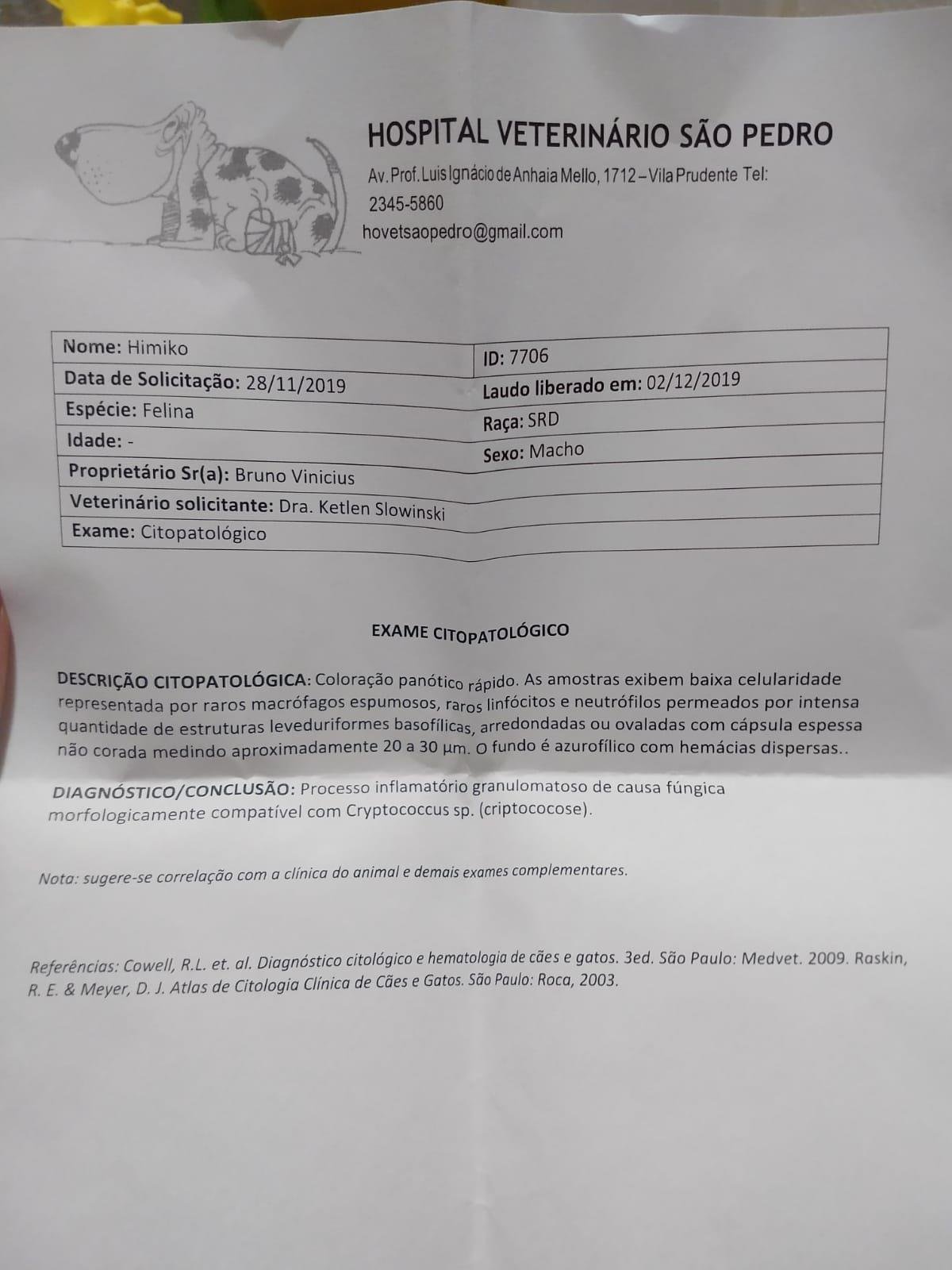 HOSPITAL VETERINÁRIO SÃO PEDRO
Av. Prof. Luis Ignácio de Anhaia Mello, 1712 – Vila Prudente Tel: 2345-5860
hovetsaopedro@gmail.com

| Nome: Himiko | ID: 7706 |
|---|---|
| Data de Solicitação: 28/11/2019 | Laudo liberado em: 02/12/2019 |
| Espécie: Felina | Raça: SRD |
| Idade: - | Sexo: Macho |
| Proprietário Sr(a): Bruno Vinicius | |
| Veterinário solicitante: Dra. Ketlen Slowinski | |
| Exame: Citopatológico | |

EXAME CITOPATOLÓGICO

DESCRIÇÃO CITOPATOLÓGICA: Coloração panótico rápido. As amostras exibem baixa celularidade representada por raros macrófagos espumosos, raros linfócitos e neutrófilos permeados por intensa quantidade de estruturas leveduriformes basofílicas, arredondadas ou ovaladas com cápsula espessa não corada medindo aproximadamente 20 a 30 µm. O fundo é azurofílico com hemácias dispersas..

DIAGNÓSTICO/CONCLUSÃO: Processo inflamatório granulomatoso de causa fúngica morfologicamente compatível com Cryptococcus sp. (criptococose).

Nota: sugere-se correlação com a clínica do animal e demais exames complementares.

Referências: Cowell, R.L. et. al. Diagnóstico citológico e hematologia de cães e gatos. 3ed. São Paulo: Medvet. 2009. Raskin, R. E. & Meyer, D. J. Atlas de Citologia Clínica de Cães e Gatos. São Paulo: Roca, 2003.